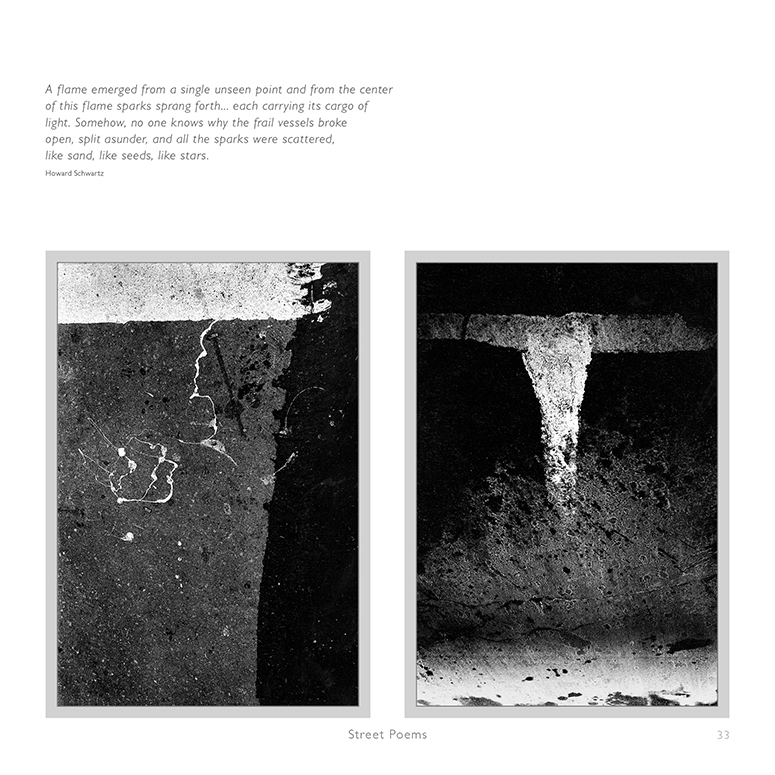 A flame emerged from a single unseen point and from the center of this flame sparks sprang forth... each carrying its cargo of light. Somehow, no one knows why the frail vessels broke open, split asunder, and all the sparks were scattered, like sand, like seeds, like stars.

Howard Schwartz

Street Poems

33